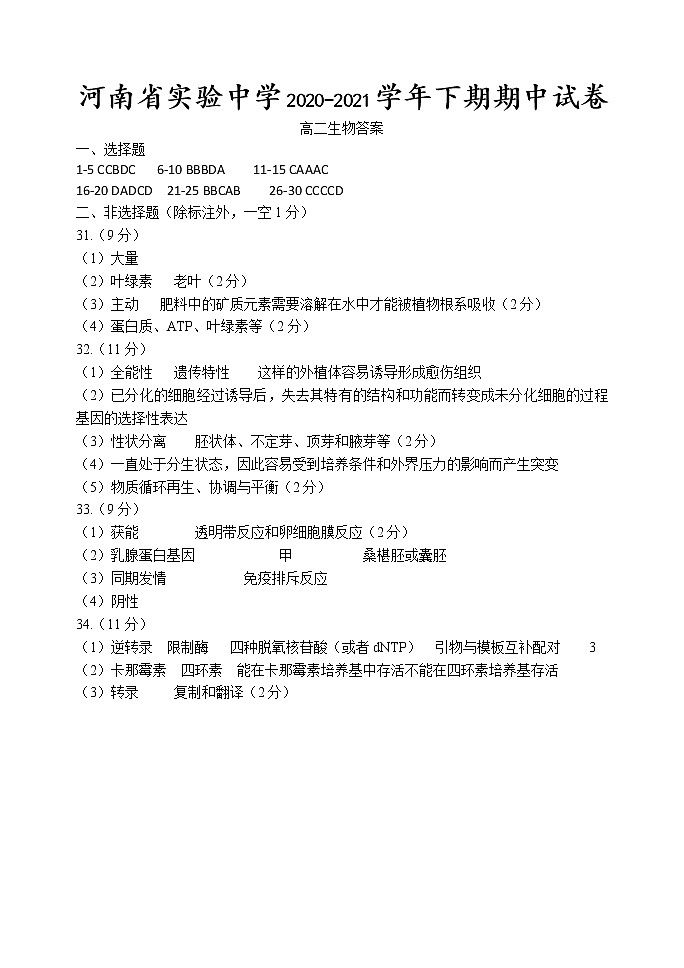 河南省实验中学2020-2021学年下期期中试卷

高二生物答案

一、选择题

1-5 CCBDC　6-10 BBBDA　11-15 CAAAC

16-20 DADCD　21-25 BBCAB　26-30 CCCCD

二、非选择题（除标注外，一空1分）

31.（9分）

（1）大量

（2）叶绿素　老叶（2分）

（3）主动　肥料中的矿质元素需要溶解在水中才能被植物根系吸收（2分）

（4）蛋白质、ATP、叶绿素等（2分）

32.（11分）

（1）全能性　遗传特性　这样的外植体容易诱导形成愈伤组织

（2）已分化的细胞经过诱导后，失去其特有的结构和功能而转变成未分化细胞的过程　基因的选择性表达

（3）性状分离　胚状体、不定芽、顶芽和腋芽等（2分）

（4）一直处于分生状态，因此容易受到培养条件和外界压力的影响而产生突变

（5）物质循环再生、协调与平衡（2分）

33.（9分）

（1）获能　透明带反应和卵细胞膜反应（2分）

（2）乳腺蛋白基因　甲　桑椹胚或囊胚

（3）同期发情　免疫排斥反应

（4）阴性

34.（11分）

（1）逆转录　限制酶　四种脱氧核苷酸（或者dNTP）　引物与模板互补配对　3

（2）卡那霉素　四环素　能在卡那霉素培养基中存活不能在四环素培养基存活

（3）转录　复制和翻译（2分）